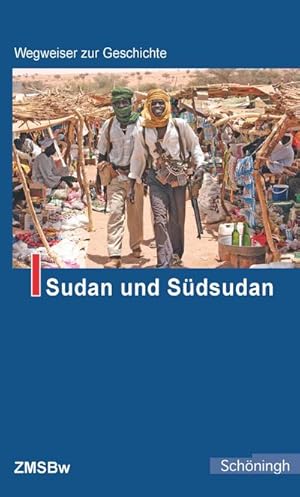 Wegweiser zur Geschichte

Sudan und Südsudan

ZMSBw

Schöningh